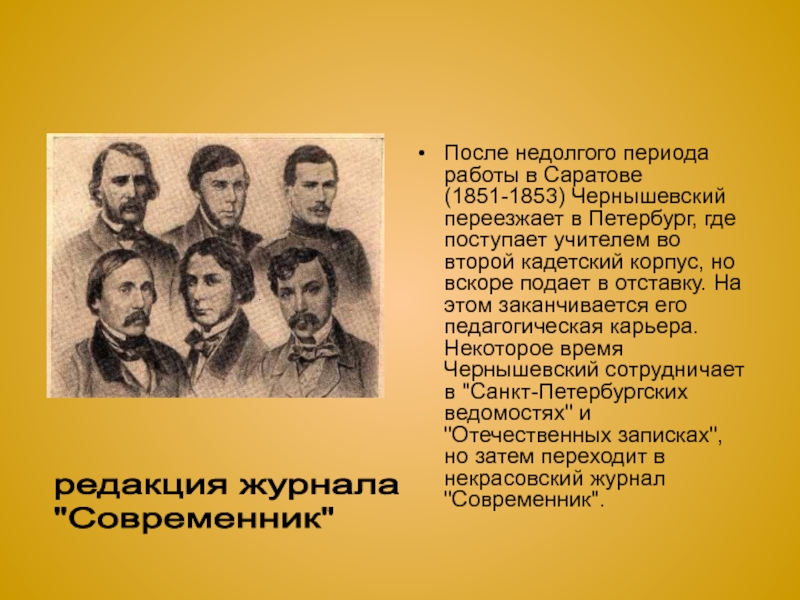 • После недолгого периода работы в Саратове (1851-1853) Чернышевский переезжает в Петербург, где поступает учителем во второй кадетский корпус, но вскоре подает в отставку. На этом заканчивается его педагогическая карьера. Некоторое время Чернышевский сотрудничает в "Санкт-Петербургских ведомостях" и "Отечественных записках", но затем переходит в некрасовский журнал "Современник".

редакция журнала "Современник"